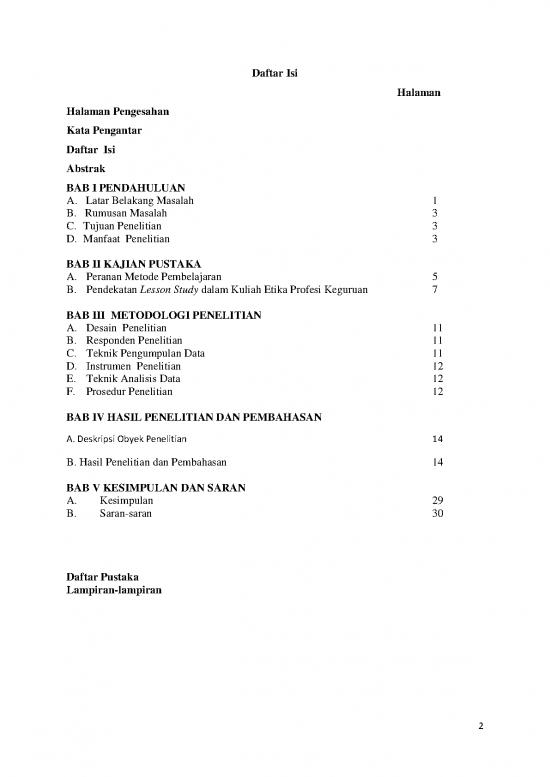 Daftar Isi

Halaman

Halaman Pengesahan

Kata Pengantar

Daftar Isi

Abstrak

BAB I PENDAHULUAN
A. Latar Belakang Masalah 1
B. Rumusan Masalah 3
C. Tujuan Penelitian 3
D. Manfaat Penelitian 3

BAB II KAJIAN PUSTAKA
A. Peranan Metode Pembelajaran 5
B. Pendekatan Lesson Study dalam Kuliah Etika Profesi Keguruan 7

BAB III METODOLOGI PENELITIAN
A. Desain Penelitian 11
B. Responden Penelitian 11
C. Teknik Pengumpulan Data 11
D. Instrumen Penelitian 12
E. Teknik Analisis Data 12
F. Prosedur Penelitian 12

BAB IV HASIL PENELITIAN DAN PEMBAHASAN

A. Deskripsi Obyek Penelitian 14

B. Hasil Penelitian dan Pembahasan 14

BAB V KESIMPULAN DAN SARAN
A. Kesimpulan 29
B. Saran-saran 30

Daftar Pustaka
Lampiran-lampiran

2